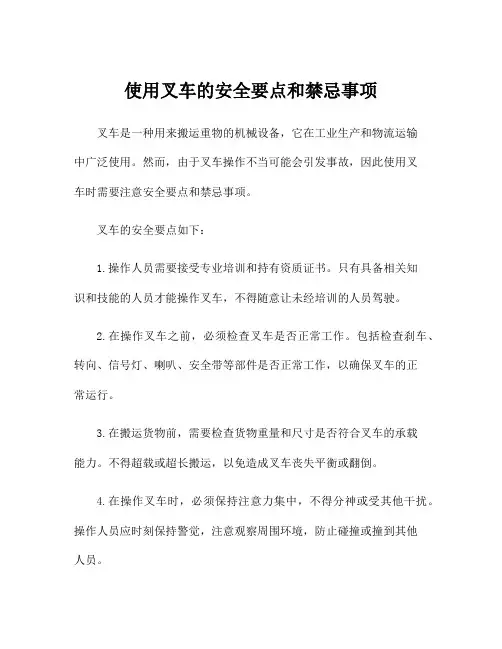 使用叉车的安全要点和禁忌事项

叉车是一种用来搬运重物的机械设备，它在工业生产和物流运输中广泛使用。然而，由于叉车操作不当可能会引发事故，因此使用叉车时需要注意安全要点和禁忌事项。

叉车的安全要点如下：

1.操作人员需要接受专业培训和持有资质证书。只有具备相关知识和技能的人员才能操作叉车，不得随意让未经培训的人员驾驶。

2.在操作叉车之前，必须检查叉车是否正常工作。包括检查刹车、转向、信号灯、喇叭、安全带等部件是否正常工作，以确保叉车的正常运行。

3.在搬运货物前，需要检查货物重量和尺寸是否符合叉车的承载能力。不得超载或超长搬运，以免造成叉车丧失平衡或翻倒。

4.在操作叉车时，必须保持注意力集中，不得分神或受其他干扰。操作人员应时刻保持警觉，注意观察周围环境，防止碰撞或撞到其他人员。